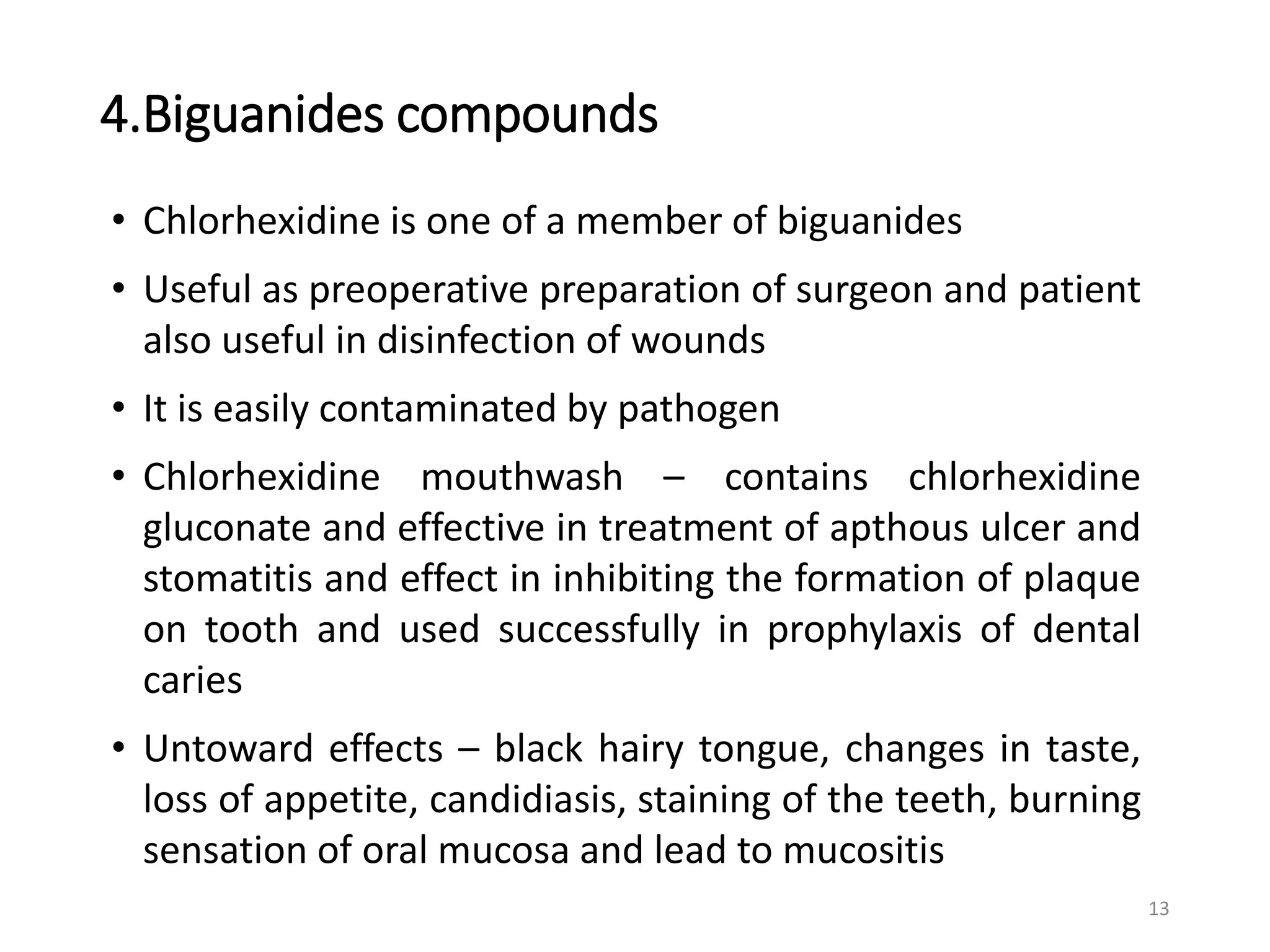 4.Biguanides compounds

• Chlorhexidine is one of a member of biguanides

• Useful as preoperative preparation of surgeon and patient also useful in disinfection of wounds

• It is easily contaminated by pathogen

• Chlorhexidine mouthwash – contains chlorhexidine gluconate and effective in treatment of apthous ulcer and stomatitis and effect in inhibiting the formation of plaque on tooth and used successfully in prophylaxis of dental caries

• Untoward effects – black hairy tongue, changes in taste, loss of appetite, candidiasis, staining of the teeth, burning sensation of oral mucosa and lead to mucositis

13